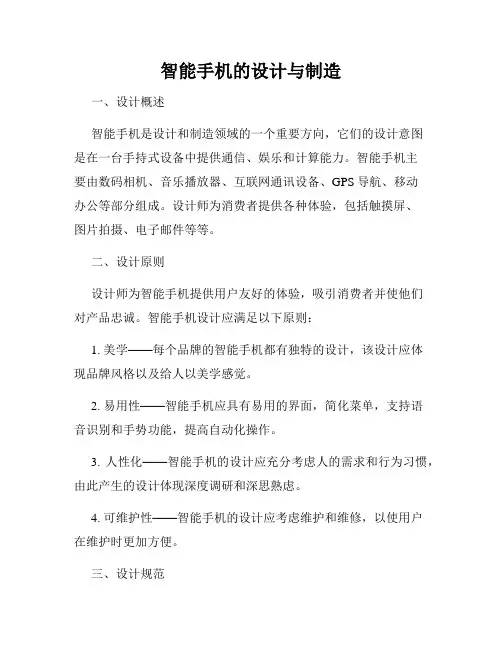 智能手机的设计与制造

一、设计概述

智能手机是设计和制造领域的一个重要方向，它们的设计意图是在一台手持式设备中提供通信、娱乐和计算能力。智能手机主要由数码相机、音乐播放器、互联网通讯设备、GPS 导航、移动办公等部分组成。设计师为消费者提供各种体验，包括触摸屏、图片拍摄、电子邮件等等。

二、设计原则

设计师为智能手机提供用户友好的体验，吸引消费者并使他们对产品忠诚。智能手机设计应满足以下原则：

1. 美学——每个品牌的智能手机都有独特的设计，该设计应体现品牌风格以及给人以美学感觉。

2. 易用性——智能手机应具有易用的界面，简化菜单，支持语音识别和手势功能，提高自动化操作。

3. 人性化——智能手机的设计应充分考虑人的需求和行为习惯，由此产生的设计体现深度调研和深思熟虑。

4. 可维护性——智能手机的设计应考虑维护和维修，以使用户在维护时更加方便。

三、设计规范